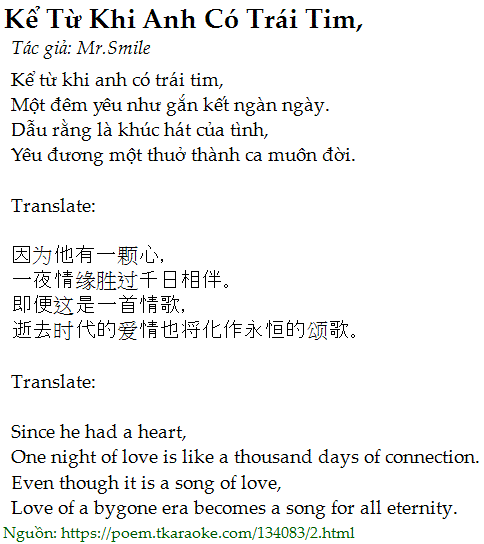 Kể Từ Khi Anh Có Trái Tim,

Tác giả: Mr.Smile

Kể từ khi anh có trái tim,
Một đêm yêu như gắn kết ngàn ngày.
Dẫu rằng là khúc hát của tình,
Yêu đương một thuở thành ca muôn đời.

Translate:

因为他有一颗心,
一夜情缘胜过千日相伴。
即便这是一首情歌,
逝去时代的爱情也将化作永恒的颂歌。

Translate:

Since he had a heart,
One night of love is like a thousand days of connection.
Even though it is a song of love,
Love of a bygone era becomes a song for all eternity.

Nguồn: https://poem.tkaraoke.com/134083/2.html